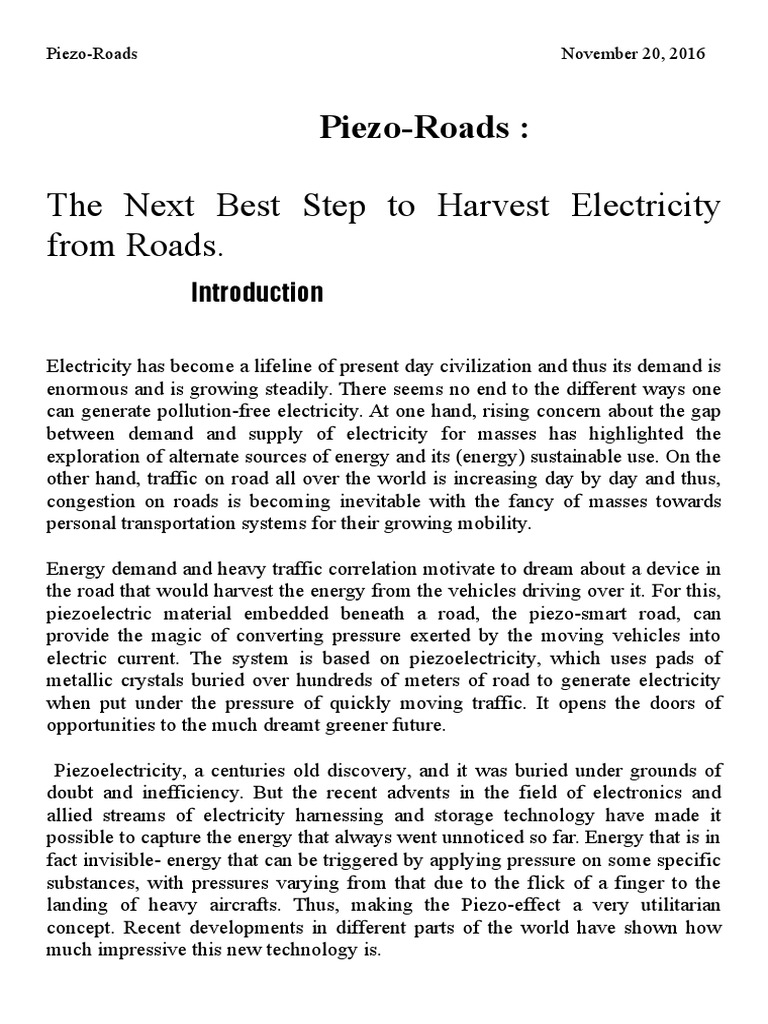 Piezo-Roads November 20, 2016

Piezo-Roads :

The Next Best Step to Harvest Electricity from Roads.

Introduction

Electricity has become a lifeline of present day civilization and thus its demand is enormous and is growing steadily. There seems no end to the different ways one can generate pollution-free electricity. At one hand, rising concern about the gap between demand and supply of electricity for masses has highlighted the exploration of alternate sources of energy and its (energy) sustainable use. On the other hand, traffic on road all over the world is increasing day by day and thus, congestion on roads is becoming inevitable with the fancy of masses towards personal transportation systems for their growing mobility.

Energy demand and heavy traffic correlation motivate to dream about a device in the road that would harvest the energy from the vehicles driving over it. For this, piezoelectric material embedded beneath a road, the piezo-smart road, can provide the magic of converting pressure exerted by the moving vehicles into electric current. The system is based on piezoelectricity, which uses pads of metallic crystals buried over hundreds of meters of road to generate electricity when put under the pressure of quickly moving traffic. It opens the doors of opportunities to the much dreamt greener future.

Piezoelectricity, a centuries old discovery, and it was buried under grounds of doubt and inefficiency. But the recent advents in the field of electronics and allied streams of electricity harnessing and storage technology have made it possible to capture the energy that always went unnoticed so far. Energy that is in fact invisible- energy that can be triggered by applying pressure on some specific substances, with pressures varying from that due to the flick of a finger to the landing of heavy aircrafts. Thus, making the Piezo-effect a very utilitarian concept. Recent developments in different parts of the world have shown how much impressive this new technology is.